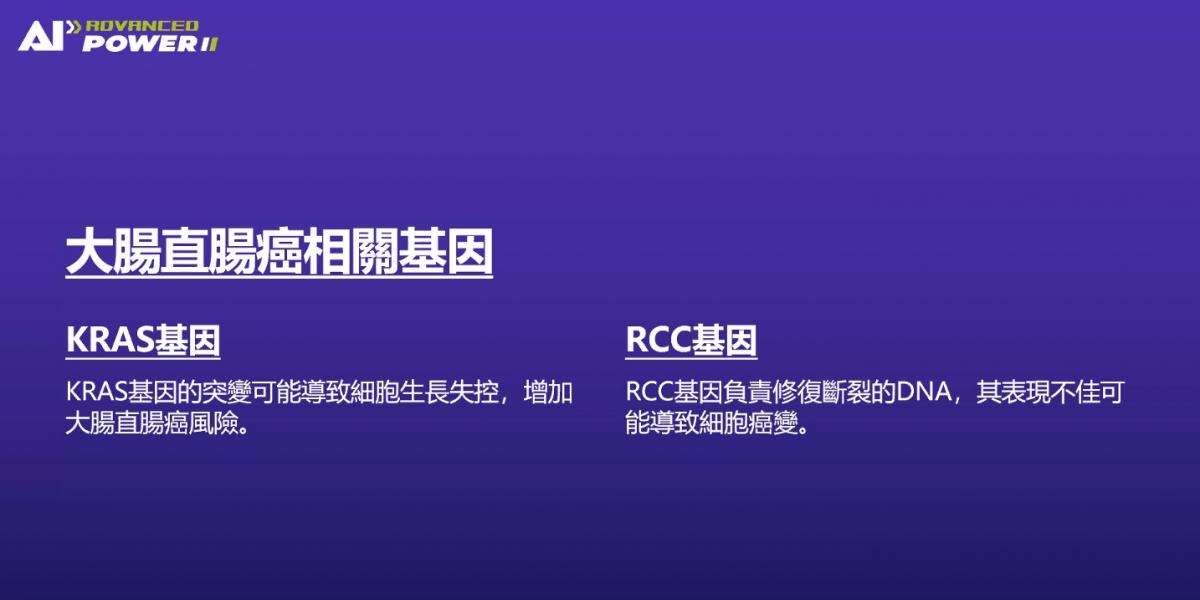 AI ADVANCED POWER II

大腸直腸癌相關基因

KRAS基因

KRAS基因的突變可能導致細胞生長失控，增加大腸直腸癌風險。

RCC基因

RCC基因負責修復斷裂的DNA，其表現不佳可能導致細胞癌變。